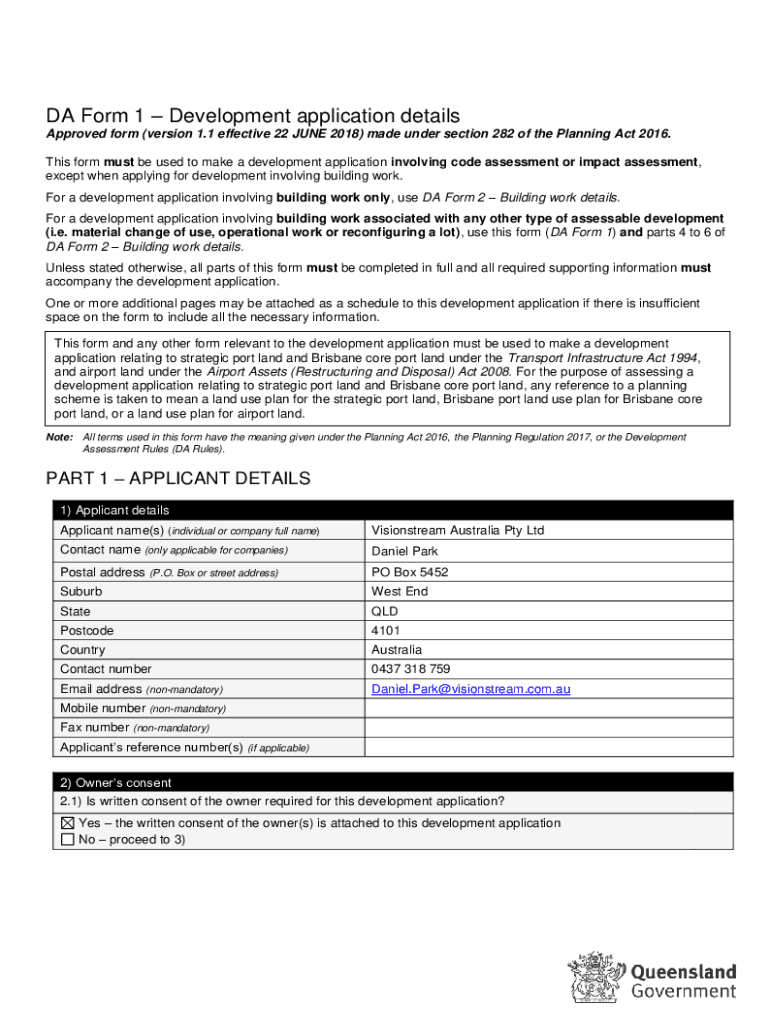 DA Form 1 – Development application details

Approved form (version 1.1 effective 22 JUNE 2018) made under section 282 of the Planning Act 2016.

This form must be used to make a development application involving code assessment or impact assessment, except when applying for development involving building work.

For a development application involving building work only, use DA Form 2 – Building work details.

For a development application involving building work associated with any other type of assessable development (i.e. material change of use, operational work or reconfiguring a lot), use this form (DA Form 1) and parts 4 to 6 of DA Form 2 – Building work details.

Unless stated otherwise, all parts of this form must be completed in full and all required supporting information must accompany the development application.

One or more additional pages may be attached as a schedule to this development application if there is insufficient space on the form to include all the necessary information.

This form and any other form relevant to the development application must be used to make a development application relating to strategic port land and Brisbane core port land under the Transport Infrastructure Act 1994, and airport land under the Airport Assets (Restructuring and Disposal) Act 2008. For the purpose of assessing a development application relating to strategic port land and Brisbane core port land, any reference to a planning scheme is taken to mean a land use plan for the strategic port land, Brisbane port land use plan for Brisbane core port land, or a land use plan for airport land.

Note: All terms used in this form have the meaning given under the Planning Act 2016, the Planning Regulation 2017, or the Development Assessment Rules (DA Rules).

PART 1 – APPLICANT DETAILS

| 1) Applicant details | |
|---|---|
| Applicant name(s) (individual or company full name) | Visionstream Australia Pty Ltd |
| Contact name (only applicable for companies) | Daniel Park |
| Postal address (P.O. Box or street address) | PO Box 5452 |
| Suburb | West End |
| State | QLD |
| Postcode | 4101 |
| Country | Australia |
| Contact number | 0437 318 759 |
| Email address (non-mandatory) | Daniel.Park@visionstream.com.au |
| Mobile number (non-mandatory) | |
| Fax number (non-mandatory) | |
| Applicant's reference number(s) (if applicable) | |

2) Owner's consent
2.1) Is written consent of the owner required for this development application?
☒ Yes – the written consent of the owner(s) is attached to this development application
☐ No – proceed to 3)

Queensland Government